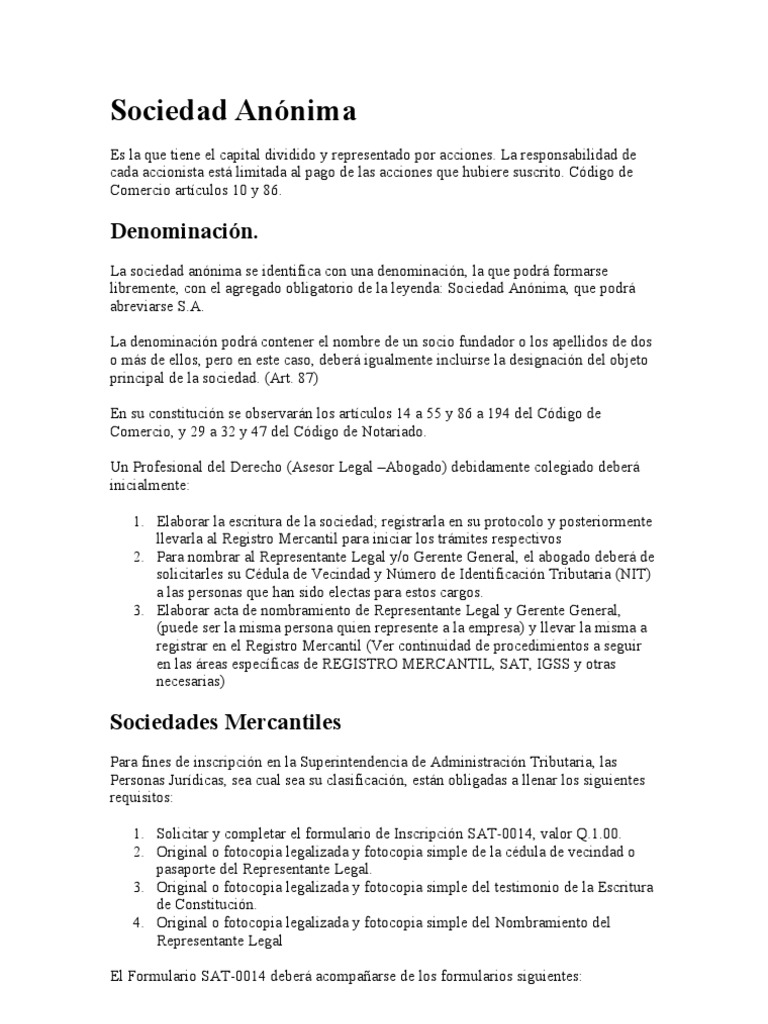 Sociedad Anónima

Es la que tiene el capital dividido y representado por acciones. La responsabilidad de cada accionista está limitada al pago de las acciones que hubiere suscrito. Código de Comercio artículos 10 y 86.

Denominación.

La sociedad anónima se identifica con una denominación, la que podrá formarse libremente, con el agregado obligatorio de la leyenda: Sociedad Anónima, que podrá abreviarse S.A.

La denominación podrá contener el nombre de un socio fundador o los apellidos de dos o más de ellos, pero en este caso, deberá igualmente incluirse la designación del objeto principal de la sociedad. (Art. 87)

En su constitución se observarán los artículos 14 a 55 y 86 a 194 del Código de Comercio, y 29 a 32 y 47 del Código de Notariado.

Un Profesional del Derecho (Asesor Legal –Abogado) debidamente colegiado deberá inicialmente:

1. Elaborar la escritura de la sociedad; registrarla en su protocolo y posteriormente llevarla al Registro Mercantil para iniciar los trámites respectivos
2. Para nombrar al Representante Legal y/o Gerente General, el abogado deberá de solicitarles su Cédula de Vecindad y Número de Identificación Tributaria (NIT) a las personas que han sido electas para estos cargos.
3. Elaborar acta de nombramiento de Representante Legal y Gerente General, (puede ser la misma persona quien represente a la empresa) y llevar la misma a registrar en el Registro Mercantil (Ver continuidad de procedimientos a seguir en las áreas específicas de REGISTRO MERCANTIL, SAT, IGSS y otras necesarias)

Sociedades Mercantiles

Para fines de inscripción en la Superintendencia de Administración Tributaria, las Personas Jurídicas, sea cual sea su clasificación, están obligadas a llenar los siguientes requisitos:

1. Solicitar y completar el formulario de Inscripción SAT-0014, valor Q.1.00.
2. Original o fotocopia legalizada y fotocopia simple de la cédula de vecindad o pasaporte del Representante Legal.
3. Original o fotocopia legalizada y fotocopia simple del testimonio de la Escritura de Constitución.
4. Original o fotocopia legalizada y fotocopia simple del Nombramiento del Representante Legal

El Formulario SAT-0014 deberá acompañarse de los formularios siguientes: